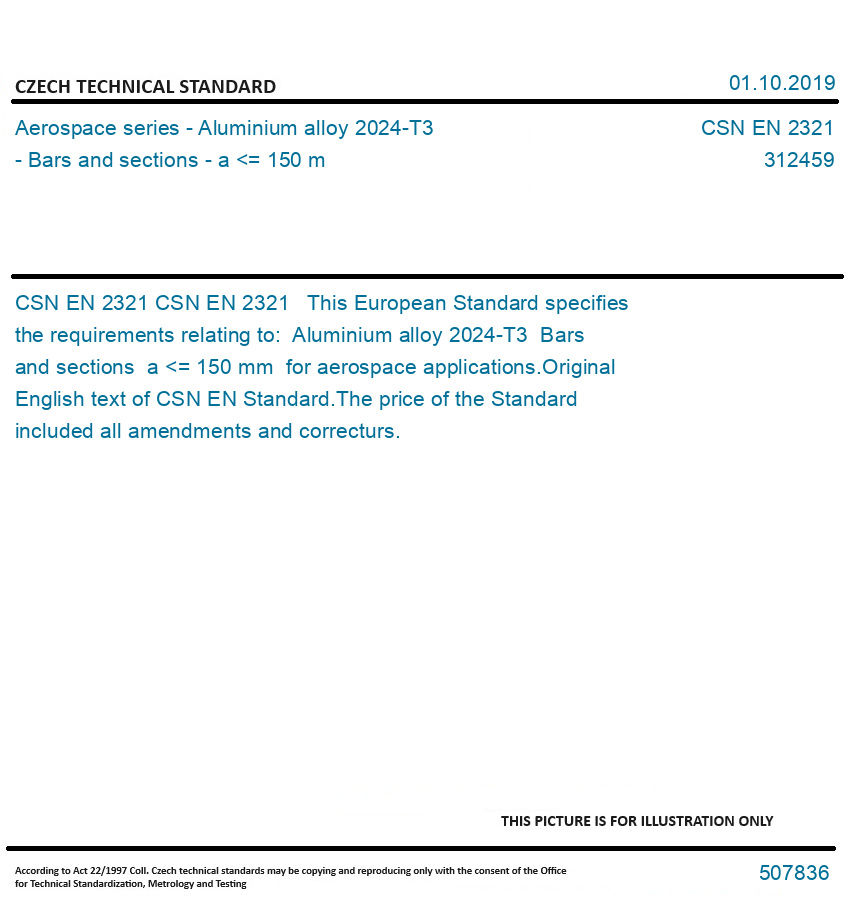 CZECH TECHNICAL STANDARD

01.10.2019

Aerospace series - Aluminium alloy 2024-T3 - Bars and sections - a <= 150 m

CSN EN 2321
312459

CSN EN 2321 CSN EN 2321 This European Standard specifies the requirements relating to: Aluminium alloy 2024-T3 Bars and sections a <= 150 mm for aerospace applications.Original English text of CSN EN Standard.The price of the Standard included all amendments and correcturs.

THIS PICTURE IS FOR ILLUSTRATION ONLY

According to Act 22/1997 Coll. Czech technical standards may be copying and reproducing only with the consent of the Office for Technical Standardization, Metrology and Testing

507836